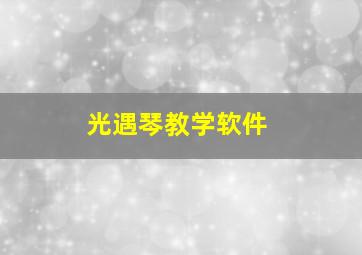 光遇琴教学软件